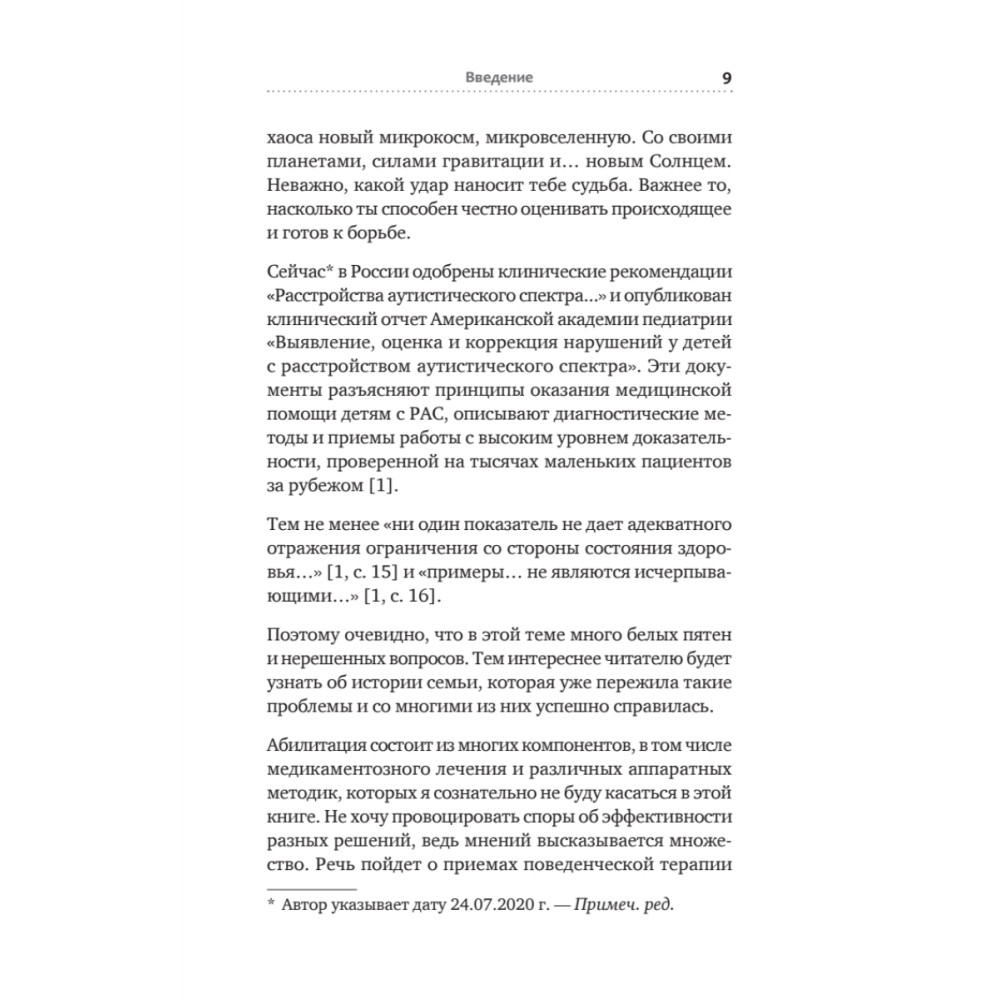 Введение 9

хаоса новый микрокосм, микровселенную. Со своими планетами, силами гравитации и… новым Солнцем. Неважно, какой удар наносит тебе судьба. Важнее то, насколько ты способен честно оценивать происходящее и готов к борьбе.

Сейчас* в России одобрены клинические рекомендации «Расстройства аутистического спектра...» и опубликован клинический отчет Американской академии педиатрии «Выявление, оценка и коррекция нарушений у детей с расстройством аутистического спектра». Эти документы разъясняют принципы оказания медицинской помощи детям с РАС, описывают диагностические методы и приемы работы с высоким уровнем доказательности, проверенной на тысячах маленьких пациентов за рубежом [1].

Тем не менее «ни один показатель не дает адекватного отражения ограничения со стороны состояния здоровья…» [1, с. 15] и «примеры… не являются исчерпывающими…» [1, с. 16].

Поэтому очевидно, что в этой теме много белых пятен и нерешенных вопросов. Тем интереснее читателю будет узнать об истории семьи, которая уже пережила такие проблемы и со многими из них успешно справилась.

Абилитация состоит из многих компонентов, в том числе медикаментозного лечения и различных аппаратных методик, которых я сознательно не буду касаться в этой книге. Не хочу провоцировать споры об эффективности разных решений, ведь мнений высказывается множество. Речь пойдет о приемах поведенческой терапии

* Автор указывает дату 24.07.2020 г. — Примеч. ред.